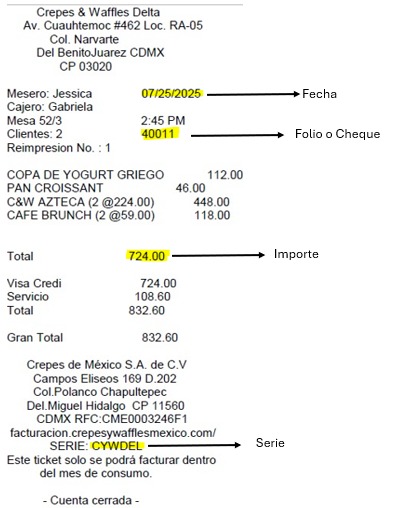 Crepes & Waffles Delta
Av. Cuauhtemoc #462 Loc. RA-05
Col. Narvarte
Del BenitoJuarez CDMX
CP 03020

Mesero: Jessica 07/25/2025 Fecha
Cajero: Gabriela
Mesa 52/3 2:45 PM
Clientes: 2 40011 Folio o Cheque
Reimpresion No. : 1

COPA DE YOGURT GRIEGO 112.00
PAN CROISSANT 46.00
C&W AZTECA (2 @224.00) 448.00
CAFE BRUNCH (2 @59.00) 118.00

Total 724.00 Importe

Visa Credi 724.00
Servicio 108.60
Total 832.60

Gran Total 832.60

Crepes de México S.A. de C.V
Campos Eliseos 169 D.202
Col.Polanco Chapultepec
Del.Miguel Hidalgo CP 11560
CDMX RFC:CME0003246F1
facturacion.crepesywafflesmexico.com/
SERIE: CYWDEL Serie
Este ticket solo se podrá facturar dentro del mes de consumo.

- Cuenta cerrada -